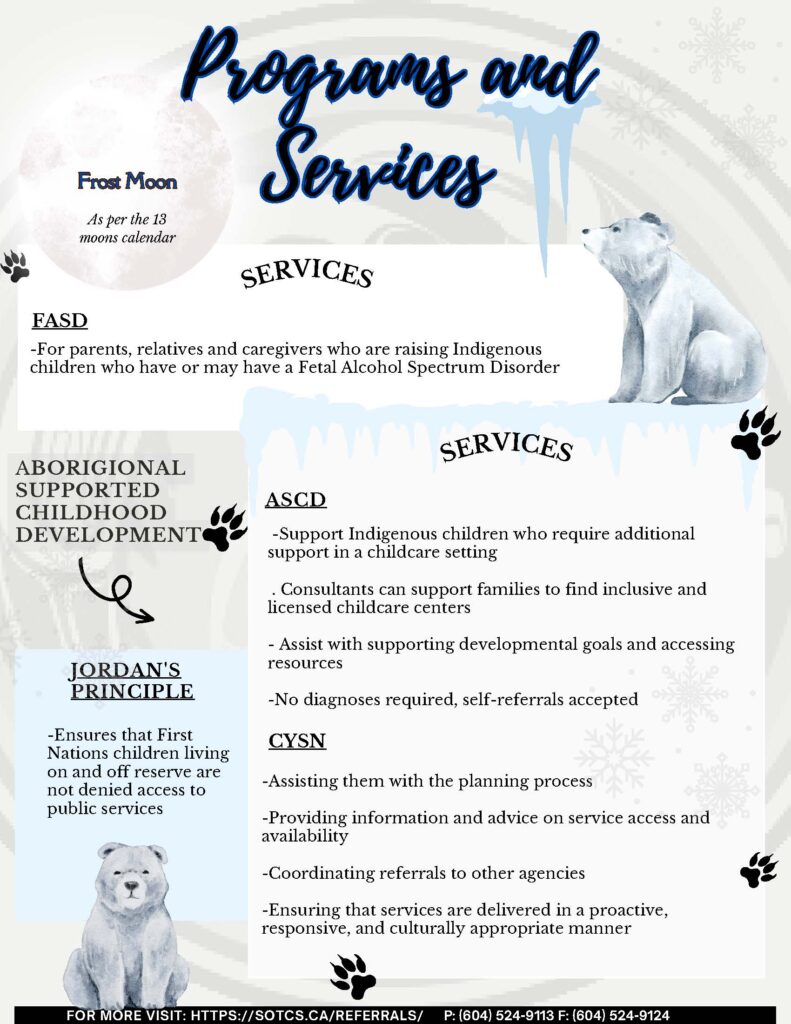 Programs and Services

Frost Moon

As per the 13 moons calendar

SERVICES

FASD

-For parents, relatives and caregivers who are raising Indigenous children who have or may have a Fetal Alcohol Spectrum Disorder

ABORIGIONAL SUPPORTED CHILDHOOD DEVELOPMENT

JORDAN'S PRINCIPLE

-Ensures that First Nations children living on and off reserve are not denied access to public services

SERVICES

ASCD

-Support Indigenous children who require additional support in a childcare setting

. Consultants can support families to find inclusive and licensed childcare centers

- Assist with supporting developmental goals and accessing resources

-No diagnoses required, self-referrals accepted

CYSN

-Assisting them with the planning process

-Providing information and advice on service access and availability

-Coordinating referrals to other agencies

-Ensuring that services are delivered in a proactive, responsive, and culturally appropriate manner

FOR MORE VISIT: HTTPS://SOTCS.CA/REFERRALS/ P: (604) 524-9113 F: (604) 524-9124